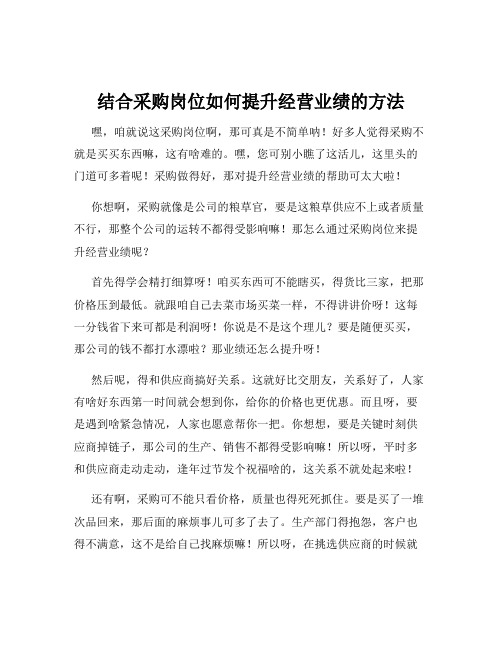 结合采购岗位如何提升经营业绩的方法

嘿，咱就说这采购岗位啊，那可真是不简单呐！好多人觉得采购不就是买买东西嘛，这有啥难的。嘿，您可别小瞧了这活儿，这里头的门道可多着呢！采购做得好，那对提升经营业绩的帮助可太大啦！

你想啊，采购就像是公司的粮草官，要是这粮草供应不上或者质量不行，那整个公司的运转不都得受影响嘛！那怎么通过采购岗位来提升经营业绩呢？

首先得学会精打细算呀！咱买东西可不能瞎买，得货比三家，把那价格压到最低。就跟咱自己去菜市场买菜一样，不得讲讲价呀！这每一分钱省下来可都是利润呀！你说是不是这个理儿？要是随便买买，那公司的钱不都打水漂啦？那业绩还怎么提升呀！

然后呢，得和供应商搞好关系。这就好比交朋友，关系好了，人家有啥好东西第一时间就会想到你，给你的价格也更优惠。而且呀，要是遇到啥紧急情况，人家也愿意帮你一把。你想想，要是关键时刻供应商掉链子，那公司的生产、销售不都得受影响嘛！所以呀，平时多和供应商走动走动，逢年过节发个祝福啥的，这关系不就处起来啦！

还有啊，采购可不能只看价格，质量也得死死抓住。要是买了一堆次品回来，那后面的麻烦事儿可多了去了。生产部门得抱怨，客户也得不满意，这不是给自己找麻烦嘛！所以呀，在挑选供应商的时候就